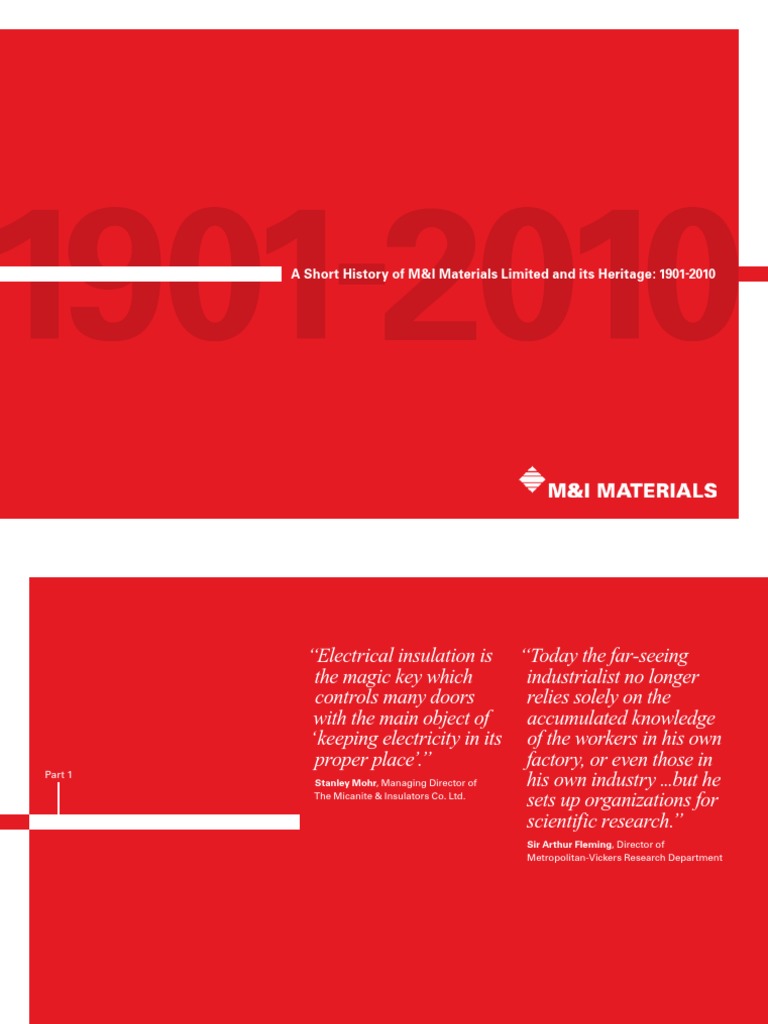 1901-2010

A Short History of M&I Materials Limited and its Heritage: 1901-2010

M&I MATERIALS

Part 1

"Electrical insulation is the magic key which controls many doors with the main object of 'keeping electricity in its proper place'."

Stanley Mohr, Managing Director of The Micanite & Insulators Co. Ltd.

"Today the far-seeing industrialist no longer relies solely on the accumulated knowledge of the workers in his own factory, or even those in his own industry ...but he sets up organizations for scientific research."

Sir Arthur Fleming, Director of Metropolitan-Vickers Research Department